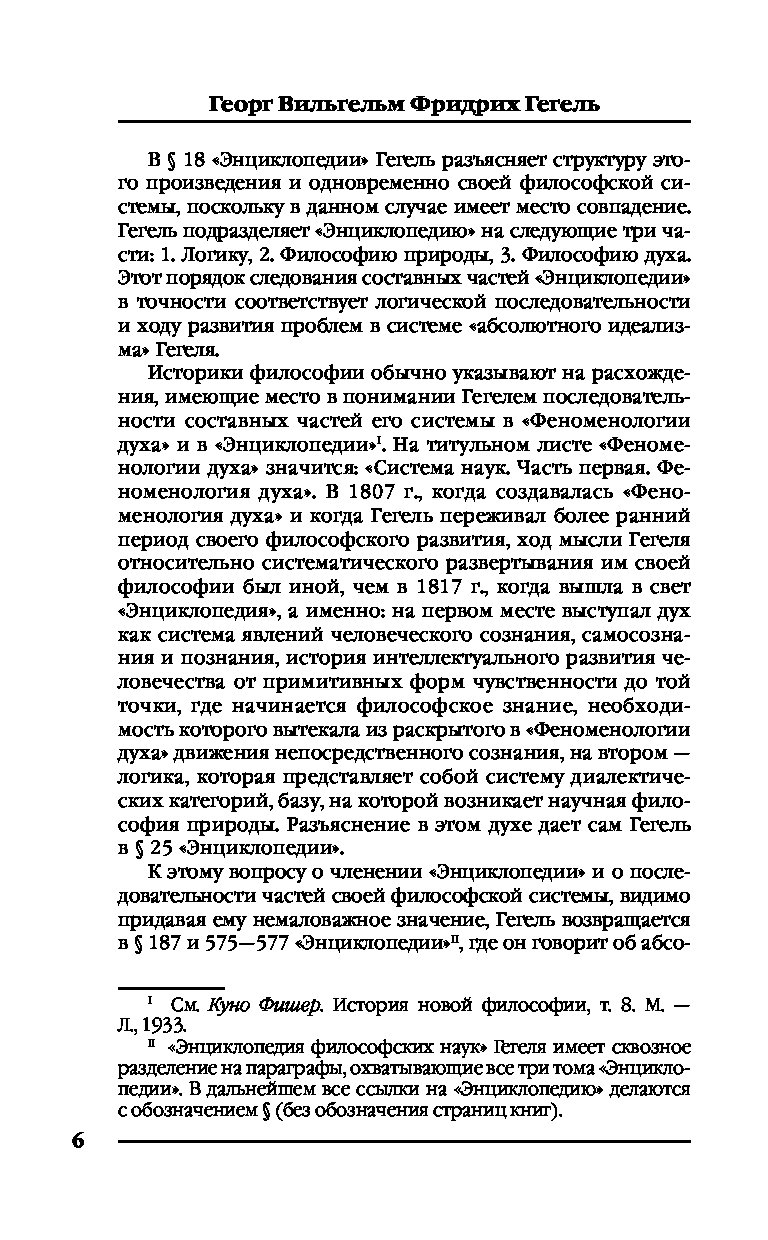 Георг Вильгельм Фридрих Гегель

В § 18 «Энциклопедии» Гегель разъясняет структуру этого произведения и одновременно своей философской системы, поскольку в данном случае имеет место совпадение. Гегель подразделяет «Энциклопедию» на следующие три части: 1. Логику, 2. Философию природы, 3. Философию духа. Этот порядок следования составных частей «Энциклопедии» в точности соответствует логической последовательности и ходу развития проблем в системе «абсолютного идеализма» Гегеля.

Историки философии обычно указывают на расхождения, имеющие место в понимании Гегелем последовательности составных частей его системы в «Феноменологии духа» и в «Энциклопедии»$^{I}$. На титульном листе «Феноменологии духа» значится: «Система наук. Часть первая. Феноменология духа». В 1807 г., когда создавалась «Феноменология духа» и когда Гегель переживал более ранний период своего философского развития, ход мысли Гегеля относительно систематического развертывания им своей философии был иной, чем в 1817 г., когда вышла в свет «Энциклопедия», а именно: на первом месте выступал дух как система явлений человеческого сознания, самосознания и познания, история интеллектуального развития человечества от примитивных форм чувственности до той точки, где начинается философское знание, необходимость которого вытекала из раскрытого в «Феноменологии духа» движения непосредственного сознания, на втором — логика, которая представляет собой систему диалектических категорий, базу, на которой возникает научная философия природы. Разъяснение в этом духе дает сам Гегель в § 25 «Энциклопедии».

К этому вопросу о членении «Энциклопедии» и о последовательности частей своей философской системы, видимо придавая ему немаловажное значение, Гегель возвращается в § 187 и 575—577 «Энциклопедии»$^{II}$, где он говорит об абсо-

$^{I}$ См. Куно Фишер. История новой философии, т. 8. М. — Л., 1933.

$^{II}$ «Энциклопедия философских наук» Гегеля имеет сквозное разделение на параграфы, охватывающие все три тома «Энциклопедии». В дальнейшем все ссылки на «Энциклопедию» делаются с обозначением § (без обозначения страниц книг).

6